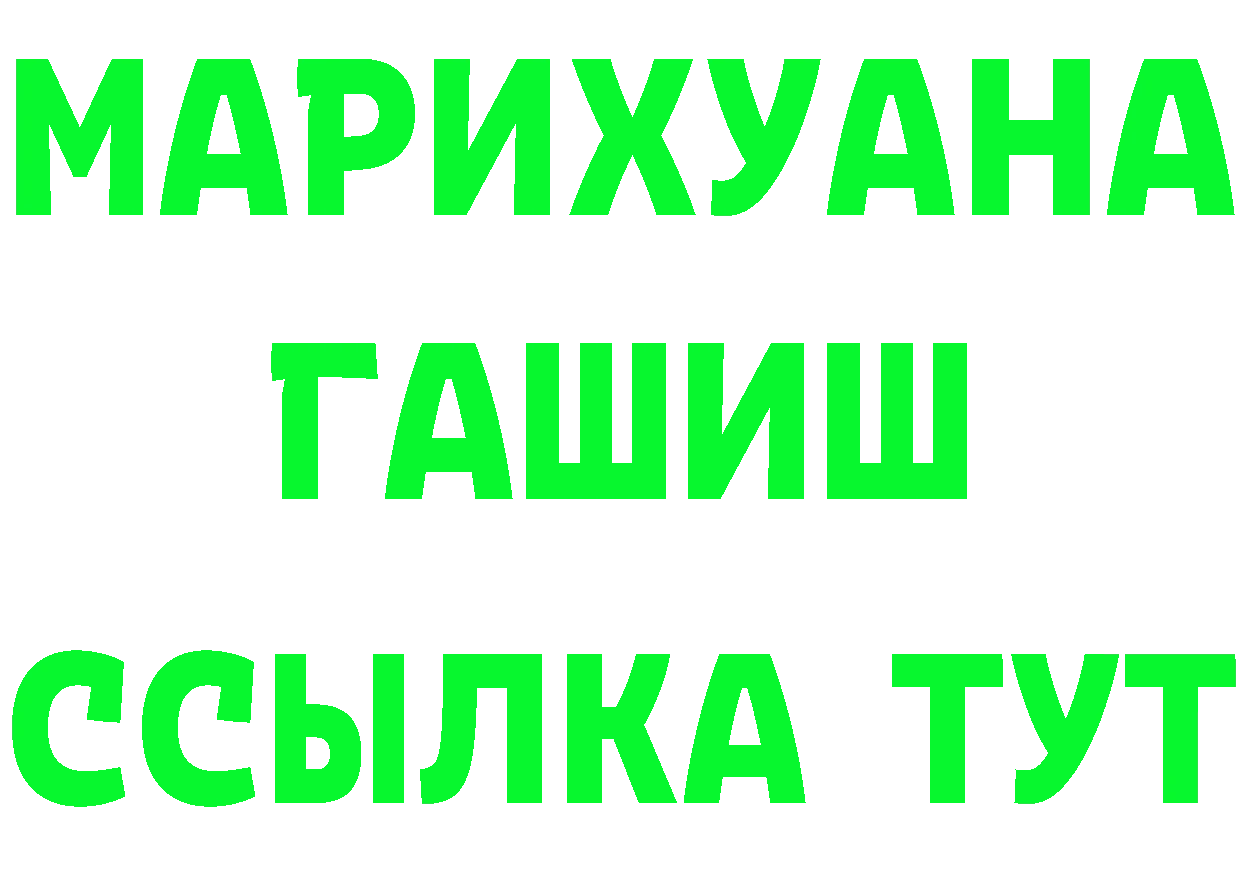 МАРИХУАНА
ГАШИШ
ССЫЛКА ТУТ